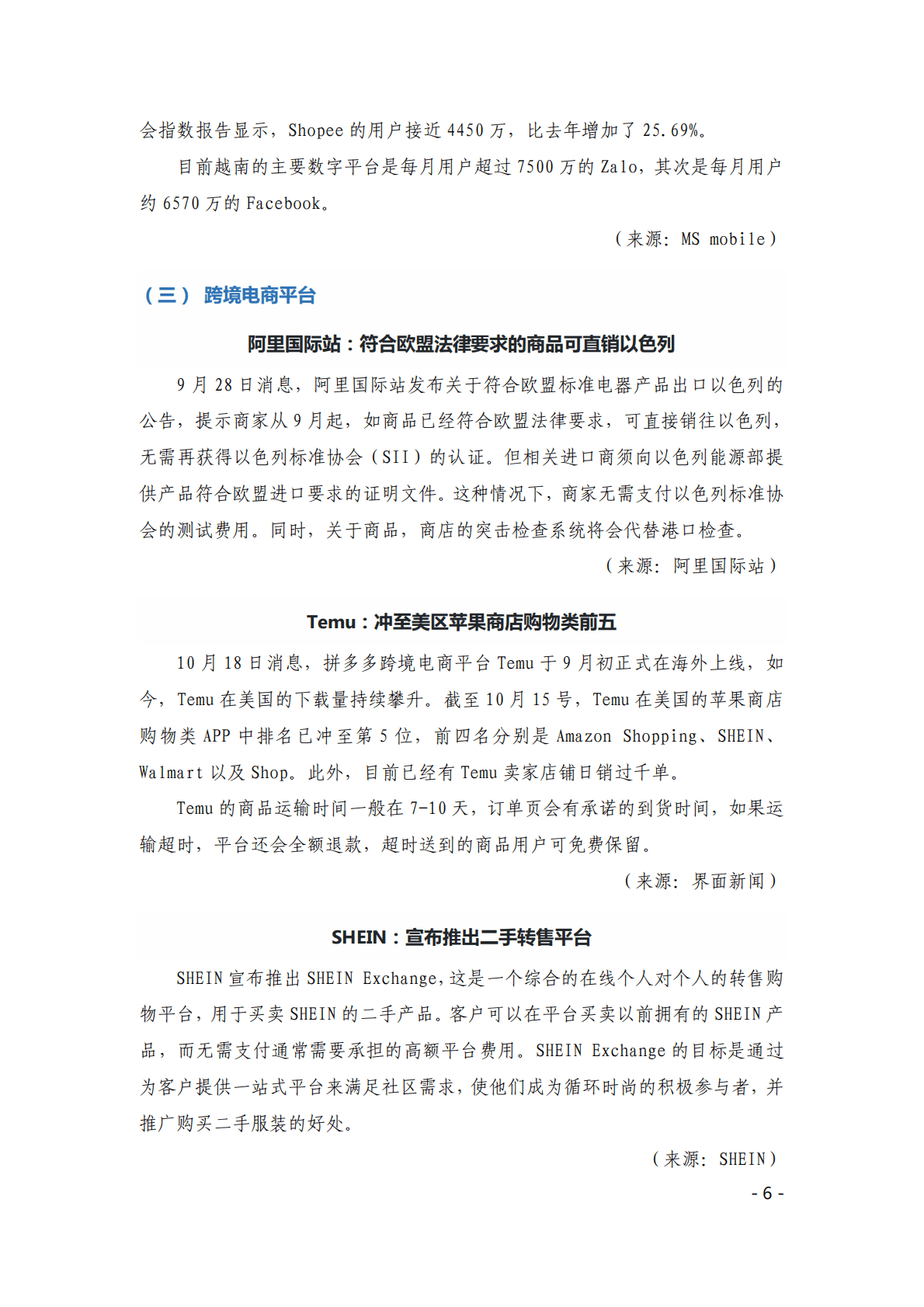 会指数报告显示，Shopee 的用户接近 4450 万，比去年增加了 25.69%。

目前越南的主要数字平台是每月用户超过 7500 万的 Zalo，其次是每月用户约 6570 万的 Facebook。

（来源：MS mobile）

（三） 跨境电商平台

阿里国际站：符合欧盟法律要求的商品可直销以色列

9 月 28 日消息，阿里国际站发布关于符合欧盟标准电器产品出口以色列的公告，提示商家从 9 月起，如商品已经符合欧盟法律要求，可直接销往以色列，无需再获得以色列标准协会（SII）的认证。但相关进口商须向以色列能源部提供产品符合欧盟进口要求的证明文件。这种情况下，商家无需支付以色列标准协会的测试费用。同时，关于商品，商店的突击检查系统将会代替港口检查。

（来源：阿里国际站）

Temu：冲至美区苹果商店购物类前五

10 月 18 日消息，拼多多跨境电商平台 Temu 于 9 月初正式在海外上线，如今，Temu 在美国的下载量持续攀升。截至 10 月 15 号，Temu 在美国的苹果商店购物类 APP 中排名已冲至第 5 位，前四名分别是 Amazon Shopping、SHEIN、Walmart 以及 Shop。此外，目前已经有 Temu 卖家店铺日销过千单。

Temu 的商品运输时间一般在 7-10 天，订单页会有承诺的到货时间，如果运输超时，平台还会全额退款，超时送到的商品用户可免费保留。

（来源：界面新闻）

SHEIN：宣布推出二手转售平台

SHEIN 宣布推出 SHEIN Exchange，这是一个综合的在线个人对个人的转售购物平台，用于买卖 SHEIN 的二手产品。客户可以在平台买卖以前拥有的 SHEIN 产品，而无需支付通常需要承担的高额平台费用。SHEIN Exchange 的目标是通过为客户提供一站式平台来满足社区需求，使他们成为循环时尚的积极参与者，并推广购买二手服装的好处。

（来源：SHEIN）

- 6 -